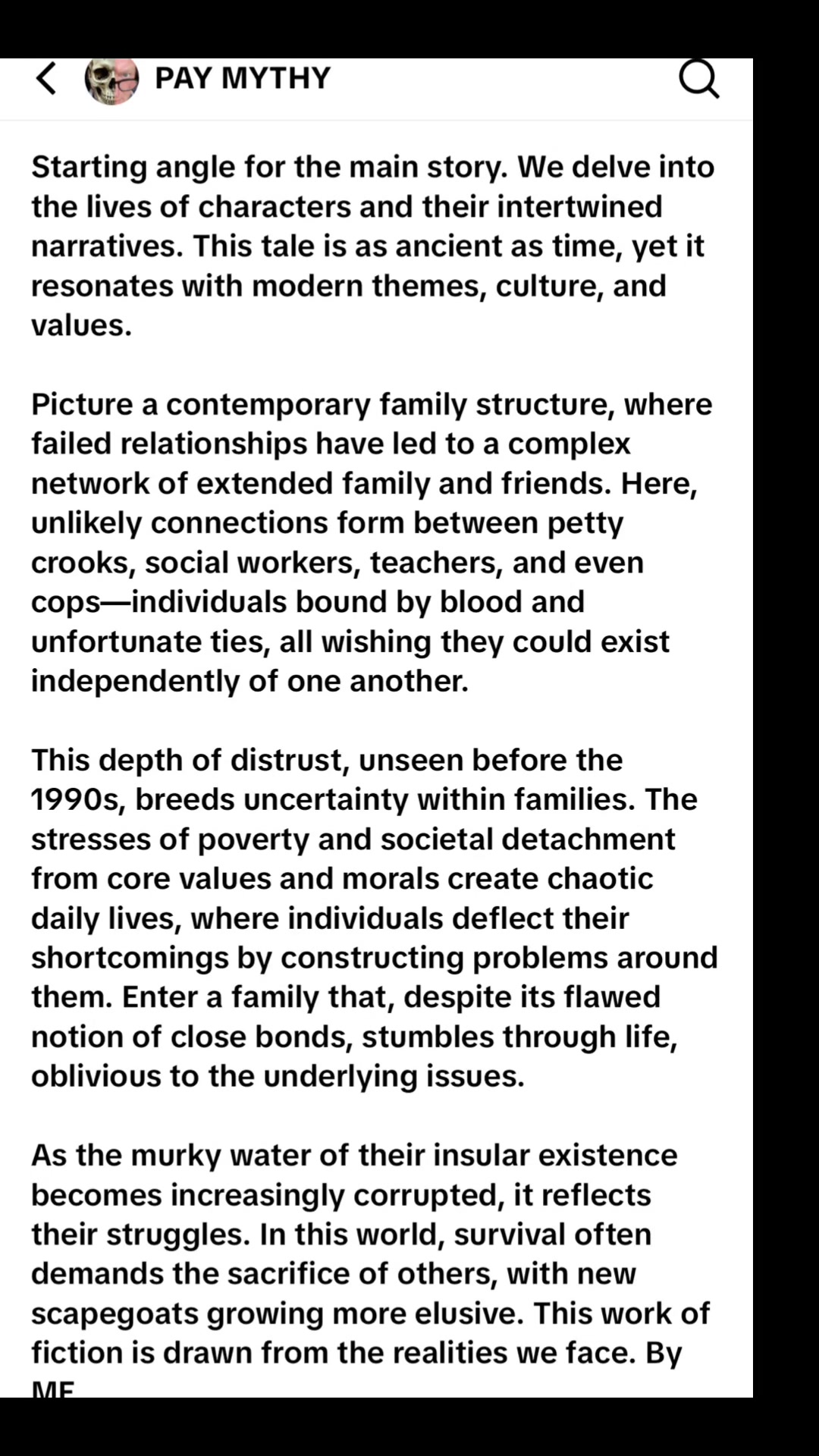 PAY MYTHY

Starting angle for the main story. We delve into the lives of characters and their intertwined narratives. This tale is as ancient as time, yet it resonates with modern themes, culture, and values.

Picture a contemporary family structure, where failed relationships have led to a complex network of extended family and friends. Here, unlikely connections form between petty crooks, social workers, teachers, and even cops—individuals bound by blood and unfortunate ties, all wishing they could exist independently of one another.

This depth of distrust, unseen before the 1990s, breeds uncertainty within families. The stresses of poverty and societal detachment from core values and morals create chaotic daily lives, where individuals deflect their shortcomings by constructing problems around them. Enter a family that, despite its flawed notion of close bonds, stumbles through life, oblivious to the underlying issues.

As the murky water of their insular existence becomes increasingly corrupted, it reflects their struggles. In this world, survival often demands the sacrifice of others, with new scapegoats growing more elusive. This work of fiction is drawn from the realities we face. By ME